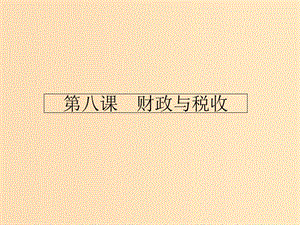 第八课　财政与税收